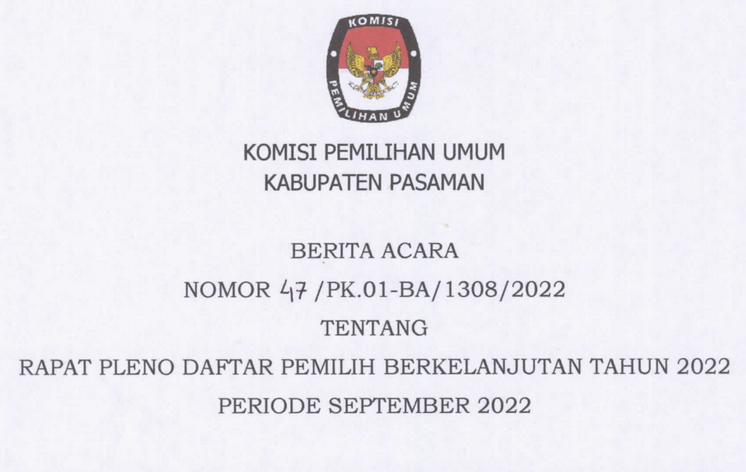 KOMISI
PEMILIHAN UMUM

KOMISI PEMILIHAN UMUM
KABUPATEN PASAMAN

BERITA ACARA
NOMOR 47 /PK.01-BA/1308/2022
TENTANG
RAPAT PLENO DAFTAR PEMILIH BERKELANJUTAN TAHUN 2022
PERIODE SEPTEMBER 2022